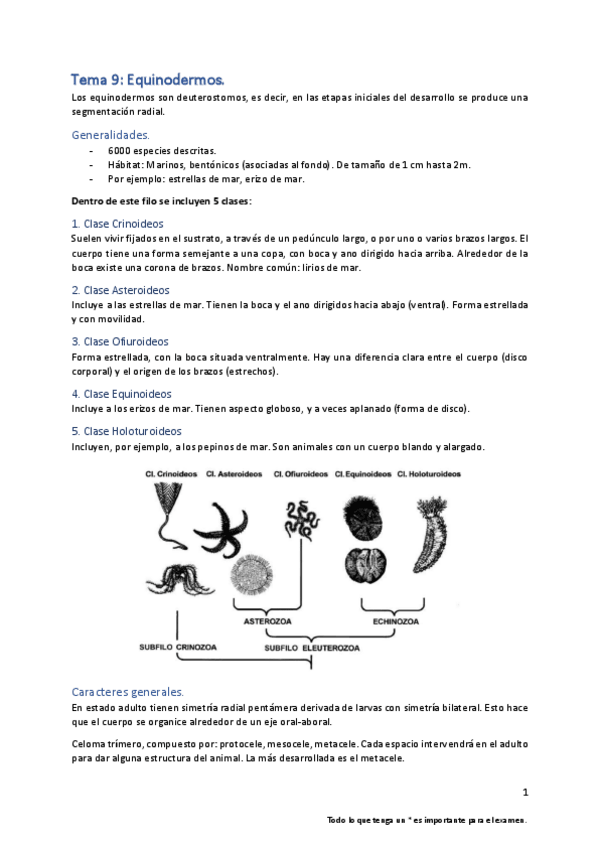 Tema 9: Equinodermos.

Los equinodermos son deuterostomos, es decir, en las etapas iniciales del desarrollo se produce una segmentación radial.

Generalidades.

- 6000 especies descritas.
- Hábitat: Marinos, bentónicos (asociadas al fondo). De tamaño de 1 cm hasta 2m.
- Por ejemplo: estrellas de mar, erizo de mar.

Dentro de este filo se incluyen 5 clases:

1. Clase Crinoideos

Suelen vivir fijados en el sustrato, a través de un pedúnculo largo, o por uno o varios brazos largos. El cuerpo tiene una forma semejante a una copa, con boca y ano dirigido hacia arriba. Alrededor de la boca existe una corona de brazos. Nombre común: lirios de mar.

2. Clase Asteroideos

Incluye a las estrellas de mar. Tienen la boca y el ano dirigidos hacia abajo (ventral). Forma estrellada y con movilidad.

3. Clase Ofiuroideos

Forma estrellada, con la boca situada ventralmente. Hay una diferencia clara entre el cuerpo (disco corporal) y el origen de los brazos (estrechos).

4. Clase Equinoideos

Incluye a los erizos de mar. Tienen aspecto globoso, y a veces aplanado (forma de disco).

5. Clase Holoturoideos

Incluyen, por ejemplo, a los pepinos de mar. Son animales con un cuerpo blando y alargado.

Cl. Crinoideos Cl. Asteroideos Cl. Ofiuroideos Cl. Equinoideos Cl. Holoturoideos

ASTEROZOA ECHINOZOA

SUBFILO CRINOZOA SUBFILO ELEUTEROZOA

Caracteres generales.

En estado adulto tienen simetría radial pentámera derivada de larvas con simetría bilateral. Esto hace que el cuerpo se organice alrededor de un eje oral-aboral.

Celoma trímero, compuesto por: protocele, mesocele, metacele. Cada espacio intervendrá en el adulto para dar alguna estructura del animal. La más desarrollada es el metacele.

1

Todo lo que tenga un * es importante para el examen.